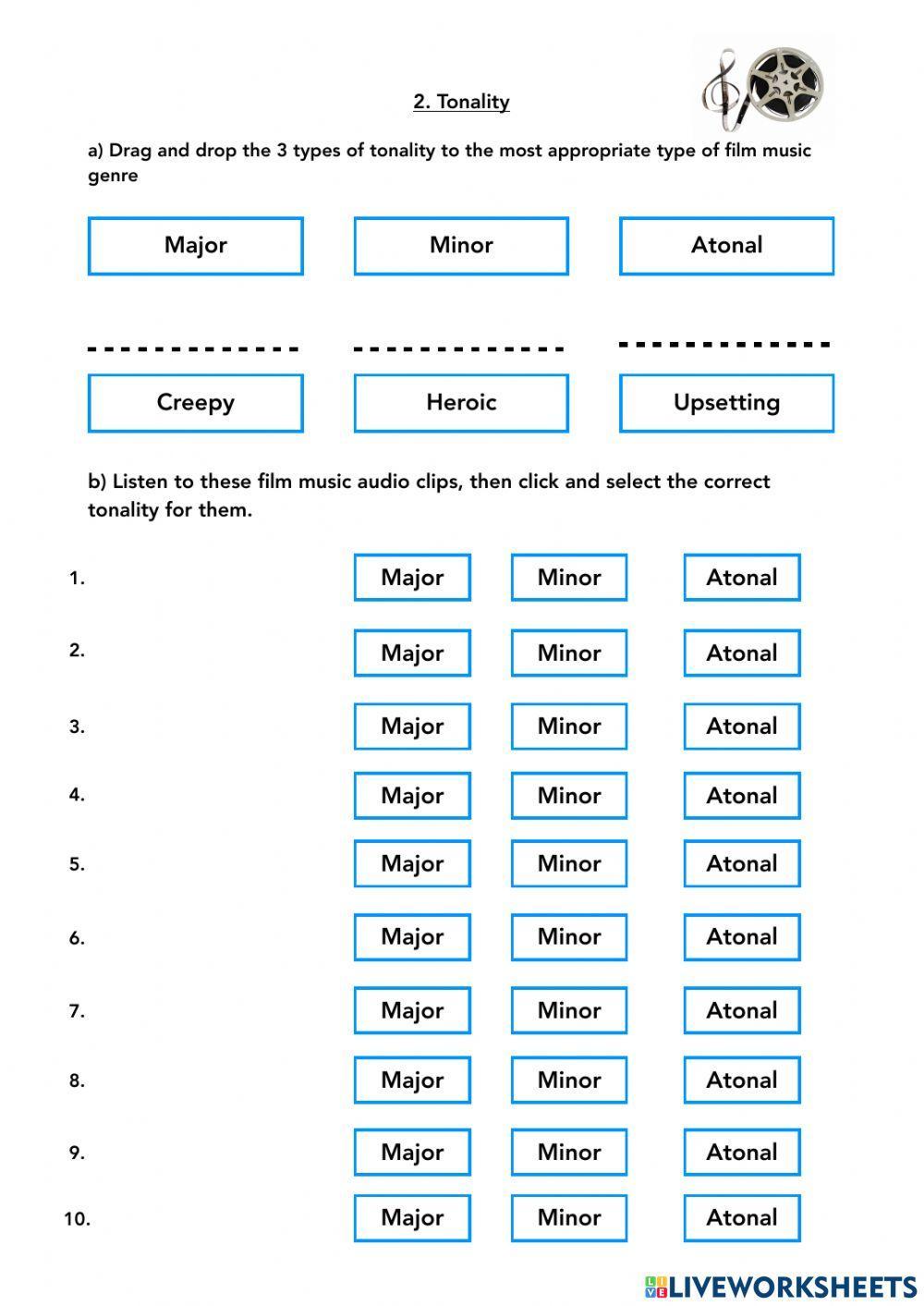 2. Tonality

a) Drag and drop the 3 types of tonality to the most appropriate type of film music genre

Major Minor Atonal

Creepy Heroic Upsetting

b) Listen to these film music audio clips, then click and select the correct tonality for them.

1. Major Minor Atonal
2. Major Minor Atonal
3. Major Minor Atonal
4. Major Minor Atonal
5. Major Minor Atonal
6. Major Minor Atonal
7. Major Minor Atonal
8. Major Minor Atonal
9. Major Minor Atonal
10. Major Minor Atonal

LIVEWORKSHEETS